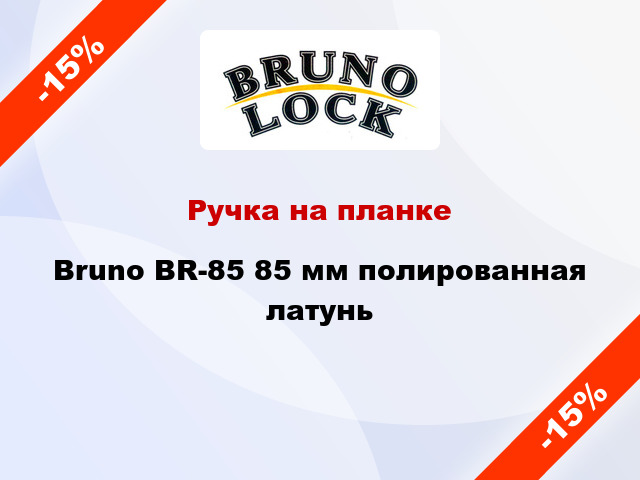 -15%

BRUNO LOCK

Ручка на планке

Bruno BR-85 85 мм полированная латунь

-15%